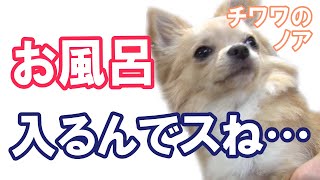 チワワのノア

お風呂

入るんでスね…